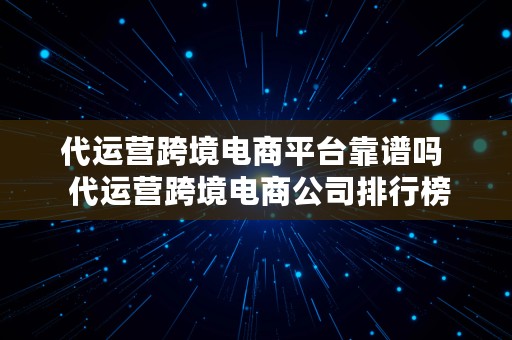 代运营跨境电商平台靠谱吗 代运营跨境电商公司排行榜